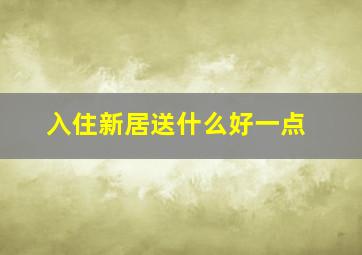 入住新居送什么好一点